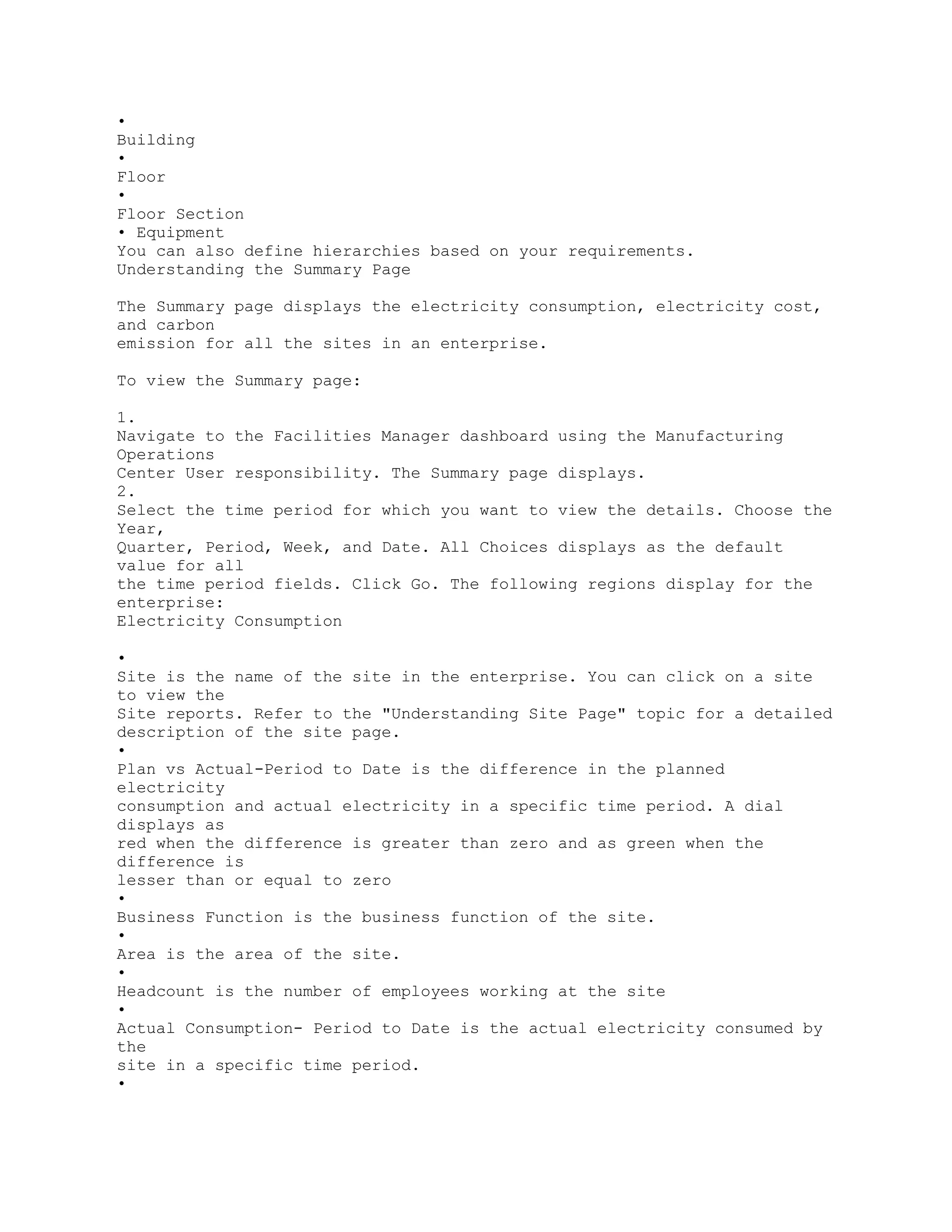 •
Building
•
Floor
•
Floor Section
• Equipment
You can also define hierarchies based on your requirements.
Understanding the Summary Page

The Summary page displays the electricity consumption, electricity cost, and carbon emission for all the sites in an enterprise.

To view the Summary page:

1.
Navigate to the Facilities Manager dashboard using the Manufacturing Operations Center User responsibility. The Summary page displays.
2.
Select the time period for which you want to view the details. Choose the Year, Quarter, Period, Week, and Date. All Choices displays as the default value for all the time period fields. Click Go. The following regions display for the enterprise:
Electricity Consumption

•
Site is the name of the site in the enterprise. You can click on a site to view the Site reports. Refer to the "Understanding Site Page" topic for a detailed description of the site page.
•
Plan vs Actual-Period to Date is the difference in the planned electricity consumption and actual electricity in a specific time period. A dial displays as red when the difference is greater than zero and as green when the difference is lesser than or equal to zero
•
Business Function is the business function of the site.
•
Area is the area of the site.
•
Headcount is the number of employees working at the site
•
Actual Consumption- Period to Date is the actual electricity consumed by the site in a specific time period.
•